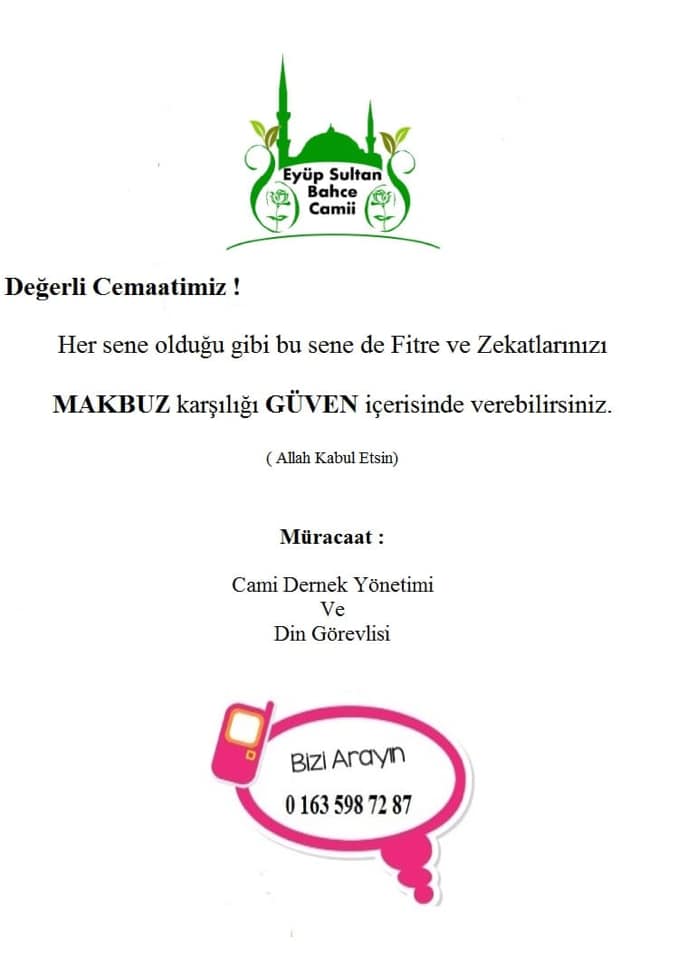 Eyüp Sultan
Bahce
Camii

Değerli Cemaatimiz !

Her sene olduğu gibi bu sene de Fitre ve Zekatlarınızı

MAKBUZ karşılığı GÜVEN içerisinde verebilirsiniz.

( Allah Kabul Etsin)

Müracaat :

Cami Dernek Yönetimi
Ve
Din Görevlisi

Bizi Arayın
0 163 598 72 87